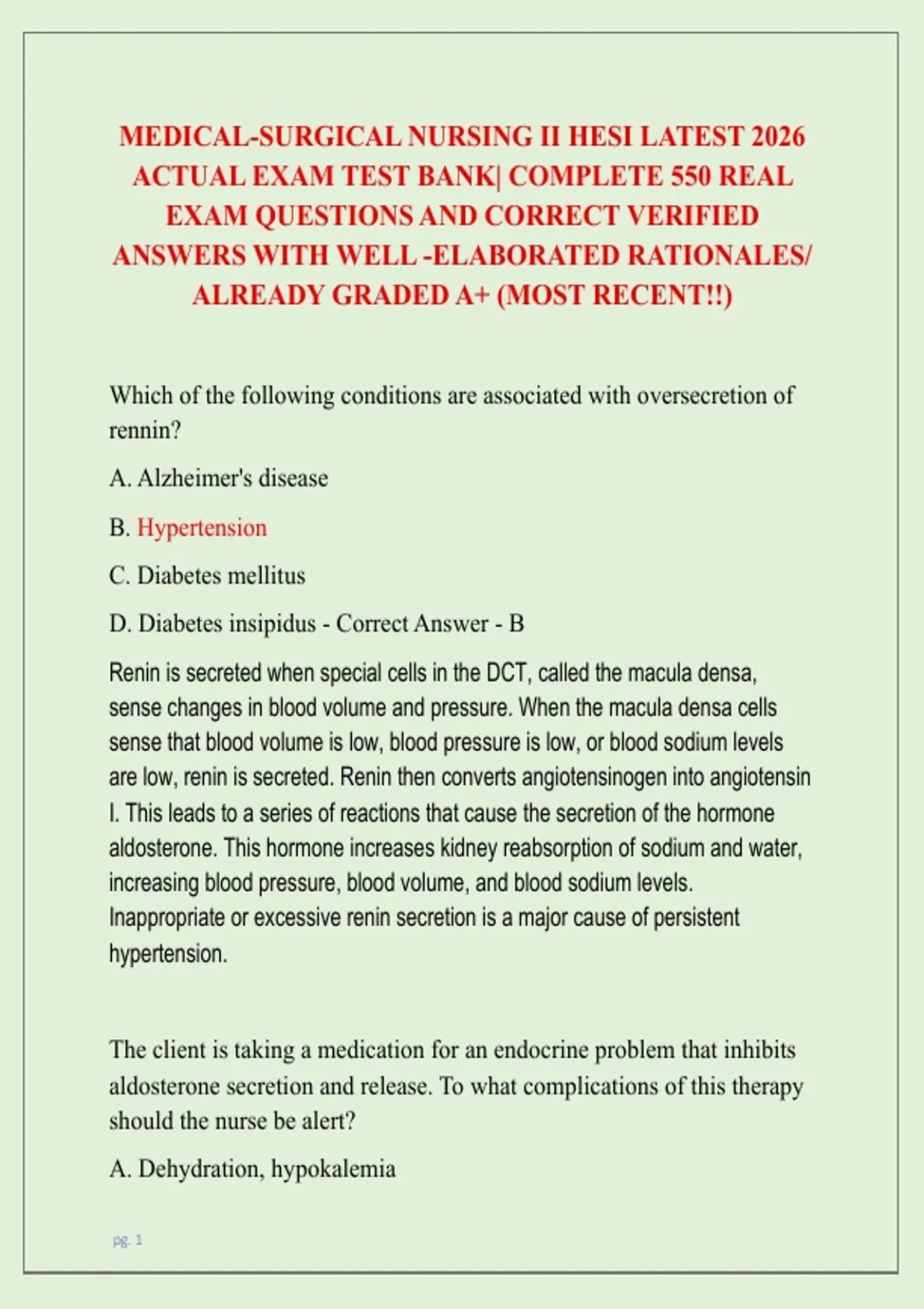 MEDICAL-SURGICAL NURSING II HESI LATEST 2026 ACTUAL EXAM TEST BANK| COMPLETE 550 REAL EXAM QUESTIONS AND CORRECT VERIFIED ANSWERS WITH WELL -ELABORATED RATIONALES/ ALREADY GRADED A+ (MOST RECENT!!)

Which of the following conditions are associated with oversecretion of rennin?

A. Alzheimer's disease

B. Hypertension

C. Diabetes mellitus

D. Diabetes insipidus - Correct Answer - B

Renin is secreted when special cells in the DCT, called the macula densa, sense changes in blood volume and pressure. When the macula densa cells sense that blood volume is low, blood pressure is low, or blood sodium levels are low, renin is secreted. Renin then converts angiotensinogen into angiotensin I. This leads to a series of reactions that cause the secretion of the hormone aldosterone. This hormone increases kidney reabsorption of sodium and water, increasing blood pressure, blood volume, and blood sodium levels. Inappropriate or excessive renin secretion is a major cause of persistent hypertension.

The client is taking a medication for an endocrine problem that inhibits aldosterone secretion and release. To what complications of this therapy should the nurse be alert?

A. Dehydration, hypokalemia

pg. 1